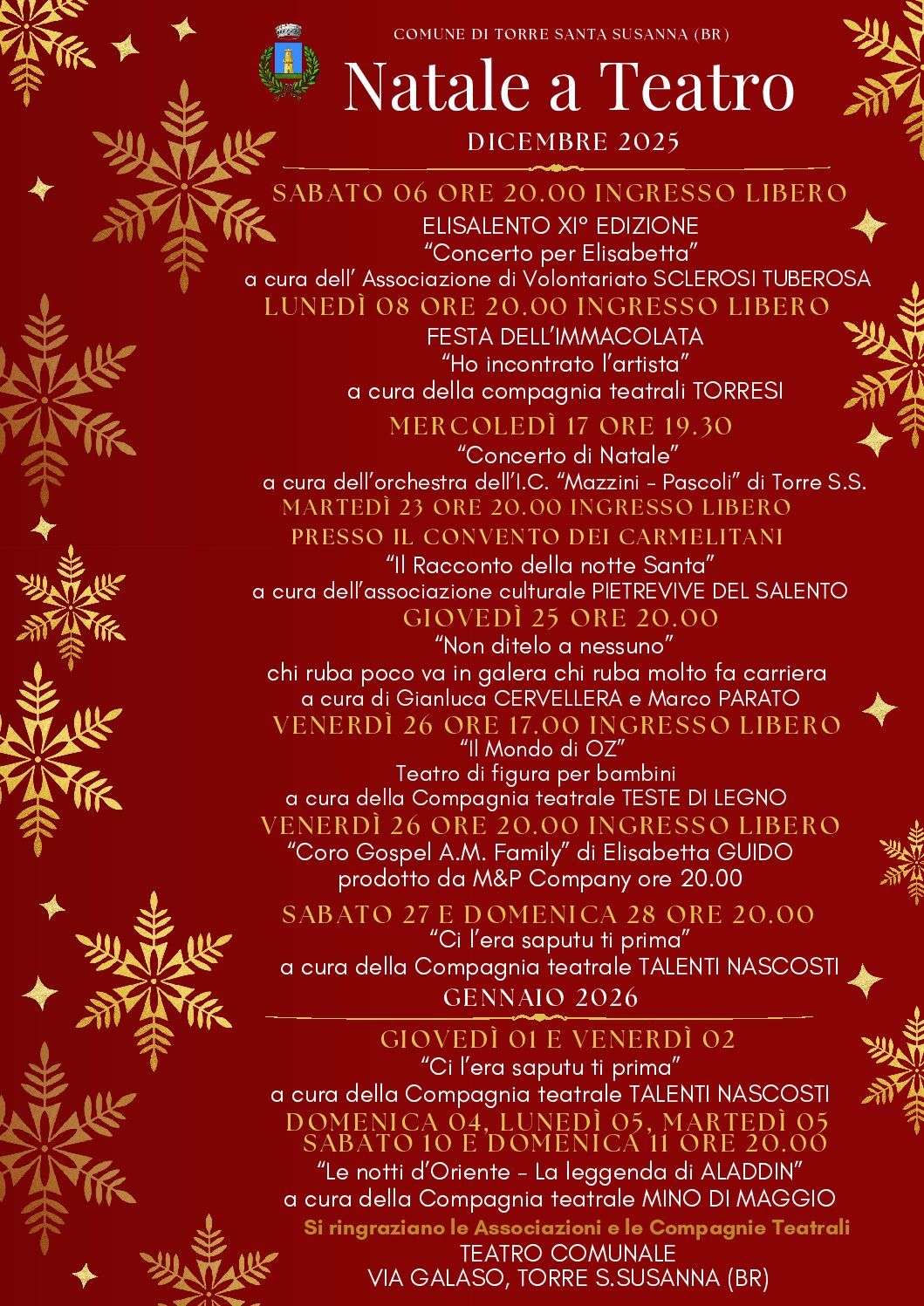 COMUNE DI TORRE SANTA SUSANNA (BR)

Natale a Teatro

DICEMBRE 2025

SABATO 06 ORE 20.00 INGRESSO LIBERO
ELISALENTO XI° EDIZIONE
“Concerto per Elisabetta”
a cura dell’ Associazione di Volontariato SCLEROSI TUBEROSA

LUNEDÌ 08 ORE 20.00 INGRESSO LIBERO
FESTA DELL’IMMACOLATA
“Ho incontrato l’artista”
a cura della compagnia teatrali TORRESI

MERCOLEDÌ 17 ORE 19.30
“Concerto di Natale”
a cura dell’orchestra dell’I.C. “Mazzini - Pascoli” di Torre S.S.

MARTEDÌ 23 ORE 20.00 INGRESSO LIBERO
PRESSO IL CONVENTO DEI CARMELITANI
“Il Racconto della notte Santa”
a cura dell’associazione culturale PIETREVIVE DEL SALENTO

GIOVEDÌ 25 ORE 20.00
“Non ditelo a nessuno”
chi ruba poco va in galera chi ruba molto fa carriera
a cura di Gianluca CERVELLERA e Marco PARATO

VENERDÌ 26 ORE 17.00 INGRESSO LIBERO
“Il Mondo di OZ”
Teatro di figura per bambini
a cura della Compagnia teatrale TESTE DI LEGNO

VENERDÌ 26 ORE 20.00 INGRESSO LIBERO
“Coro Gospel A.M. Family” di Elisabetta GUIDO
prodotto da M&P Company ore 20.00

SABATO 27 E DOMENICA 28 ORE 20.00
“Ci l’era saputu ti prima”
a cura della Compagnia teatrale TALENTI NASCOSTI

GENNAIO 2026

GIOVEDÌ 01 E VENERDÌ 02
“Ci l’era saputu ti prima”
a cura della Compagnia teatrale TALENTI NASCOSTI

DOMENICA 04, LUNEDÌ 05, MARTEDÌ 05
SABATO 10 E DOMENICA 11 ORE 20.00
“Le notti d’Oriente - La leggenda di ALADDIN”
a cura della Compagnia teatrale MINO DI MAGGIO

Si ringraziano le Associazioni e le Compagnie Teatrali
TEATRO COMUNALE
VIA GALASO, TORRE S.SUSANNA (BR)